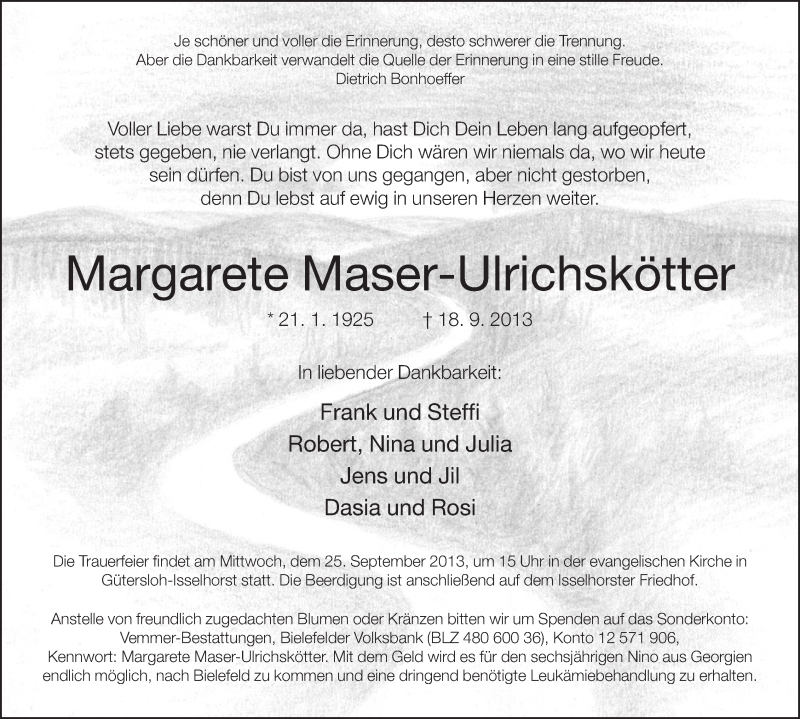 Je schöner und voller die Erinnerung, desto schwerer die Trennung.
Aber die Dankbarkeit verwandelt die Quelle der Erinnerung in eine stille Freude.
Dietrich Bonhoeffer

Voller Liebe warst Du immer da, hast Dich Dein Leben lang aufgeopfert, stets gegeben, nie verlangt. Ohne Dich wären wir niemals da, wo wir heute sein dürfen. Du bist von uns gegangen, aber nicht gestorben, denn Du lebst auf ewig in unseren Herzen weiter.

Margarete Maser-Ulrichskötter

* 21. 1. 1925 † 18. 9. 2013

In liebender Dankbarkeit:

Frank und Steffi
Robert, Nina und Julia
Jens und Jil
Dasia und Rosi

Die Trauerfeier findet am Mittwoch, dem 25. September 2013, um 15 Uhr in der evangelischen Kirche in Gütersloh-Isselhorst statt. Die Beerdigung ist anschließend auf dem Isselhorster Friedhof.

Anstelle von freundlich zugedachten Blumen oder Kränzen bitten wir um Spenden auf das Sonderkonto: Vemmer-Bestattungen, Bielefelder Volksbank (BLZ 480 600 36), Konto 12 571 906, Kennwort: Margarete Maser-Ulrichskötter. Mit dem Geld wird es für den sechsjährigen Nino aus Georgien endlich möglich, nach Bielefeld zu kommen und eine dringend benötigte Leukämiebehandlung zu erhalten.